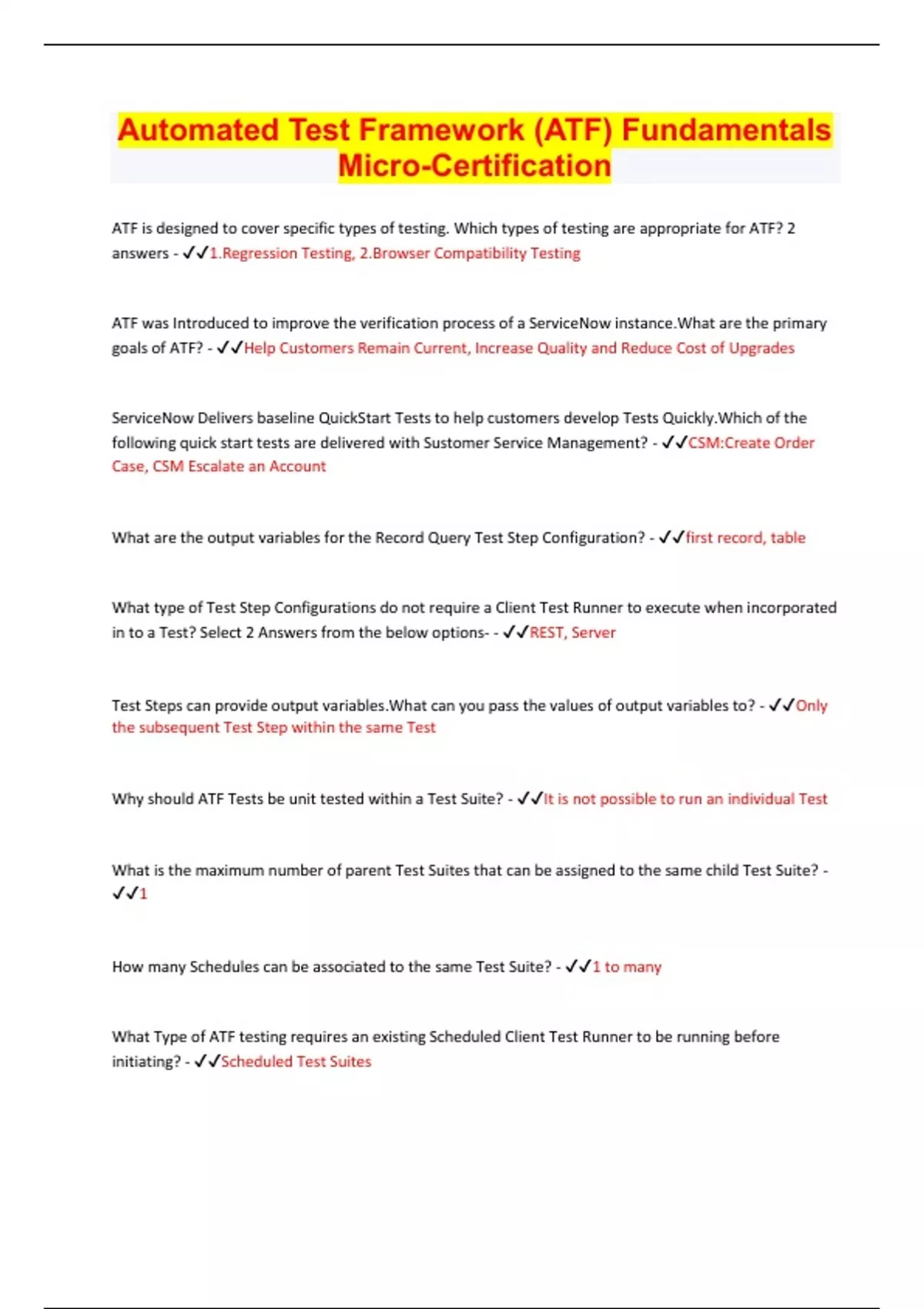 Automated Test Framework (ATF) Fundamentals Micro-Certification

ATF is designed to cover specific types of testing. Which types of testing are appropriate for ATF? 2 answers - ✓✓1.Regression Testing, 2.Browser Compatibility Testing

ATF was Introduced to improve the verification process of a ServiceNow instance.What are the primary goals of ATF? - ✓✓Help Customers Remain Current, Increase Quality and Reduce Cost of Upgrades

ServiceNow Delivers baseline QuickStart Tests to help customers develop Tests Quickly.Which of the following quick start tests are delivered with Sustomer Service Management? - ✓✓CSM:Create Order Case, CSM Escalate an Account

What are the output variables for the Record Query Test Step Configuration? - ✓✓first record, table

What type of Test Step Configurations do not require a Client Test Runner to execute when incorporated in to a Test? Select 2 Answers from the below options- - ✓✓REST, Server

Test Steps can provide output variables.What can you pass the values of output variables to? - ✓✓Only the subsequent Test Step within the same Test

Why should ATF Tests be unit tested within a Test Suite? - ✓✓It is not possible to run an individual Test

What is the maximum number of parent Test Suites that can be assigned to the same child Test Suite? - ✓✓1

How many Schedules can be associated to the same Test Suite? - ✓✓1 to many

What Type of ATF testing requires an existing Scheduled Client Test Runner to be running before initiating? - ✓✓Scheduled Test Suites